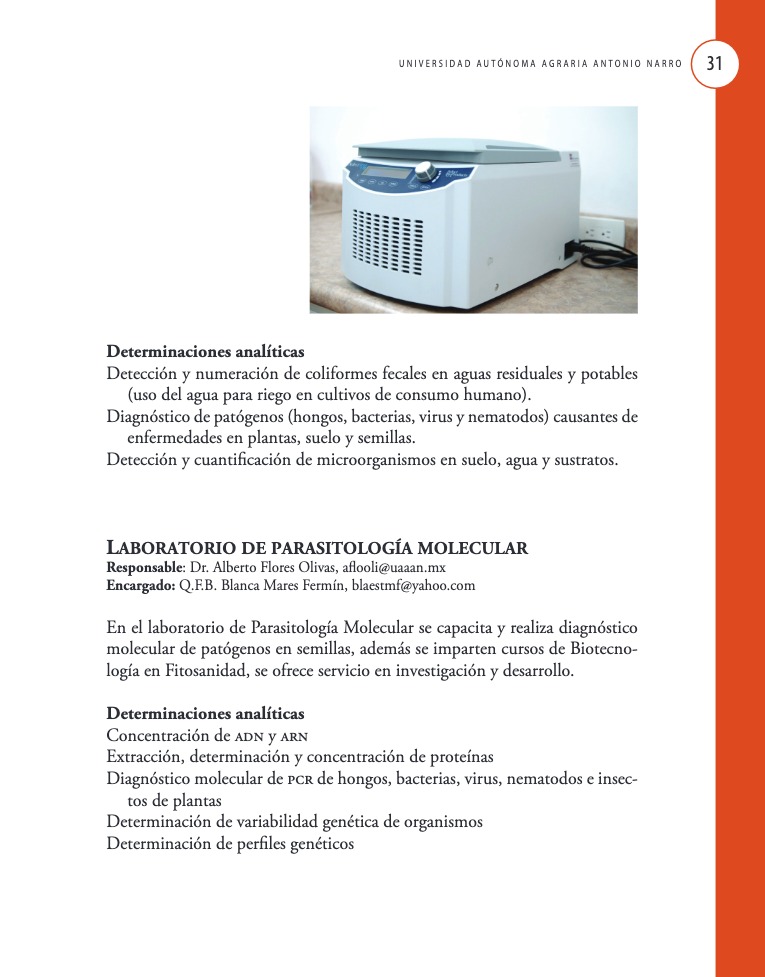 UNIVERSIDAD AUTÓNOMA AGRARIA ANTONIO NARRO 31

Determinaciones analíticas
Detección y numeración de coliformes fecales en aguas residuales y potables (uso del agua para riego en cultivos de consumo humano).
Diagnóstico de patógenos (hongos, bacterias, virus y nematodos) causantes de enfermedades en plantas, suelo y semillas.
Detección y cuantificación de microorganismos en suelo, agua y sustratos.

LABORATORIO DE PARASITOLOGÍA MOLECULAR
Responsable: Dr. Alberto Flores Olivas, aflooli@uaaan.mx
Encargado: Q.F.B. Blanca Mares Fermín, blaestmf@yahoo.com

En el laboratorio de Parasitología Molecular se capacita y realiza diagnóstico molecular de patógenos en semillas, además se imparten cursos de Biotecnología en Fitosanidad, se ofrece servicio en investigación y desarrollo.

Determinaciones analíticas
Concentración de ADN y ARN
Extracción, determinación y concentración de proteínas
Diagnóstico molecular de PCR de hongos, bacterias, virus, nematodos e insectos de plantas
Determinación de variabilidad genética de organismos
Determinación de perfiles genéticos